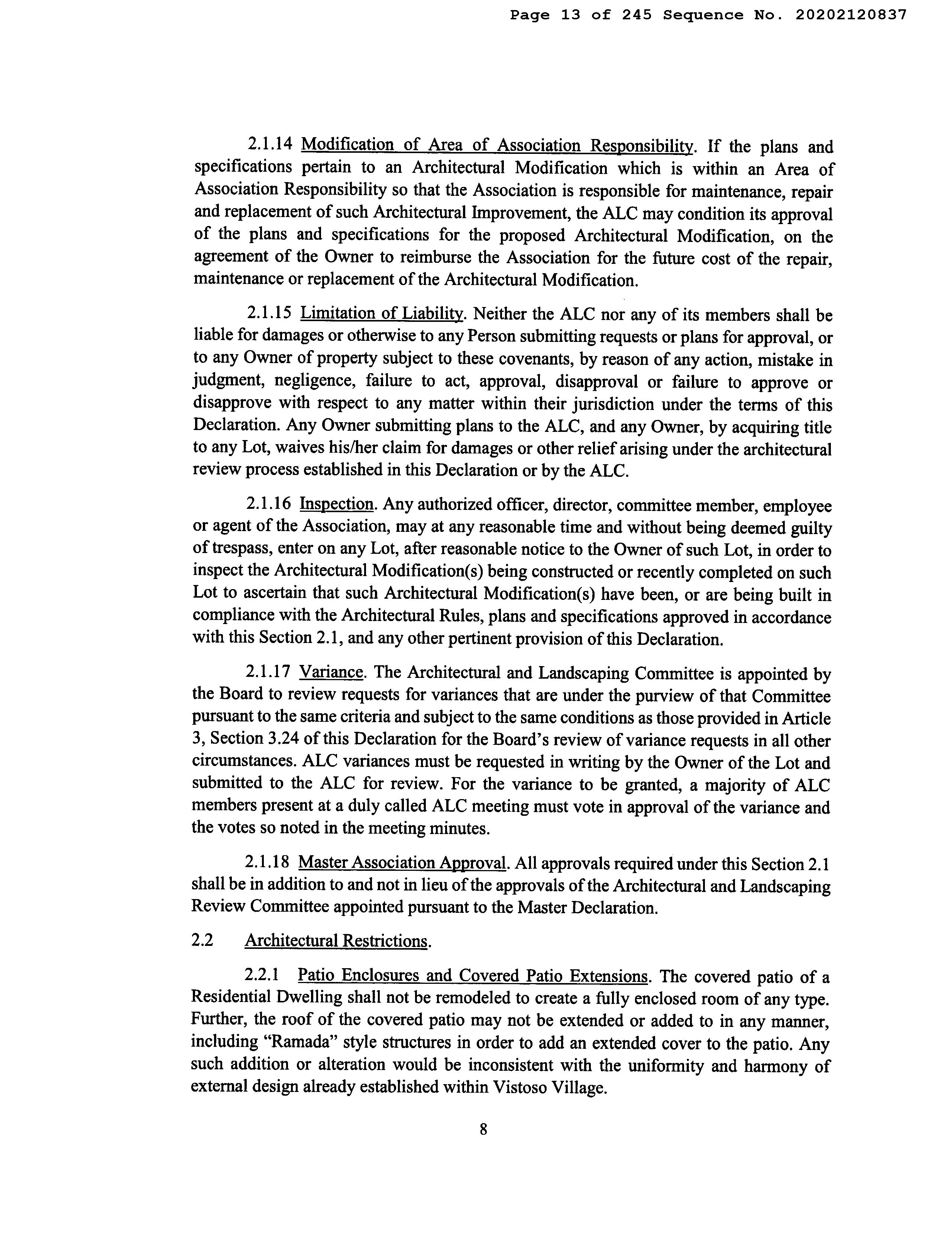 Page 13 of 245 Sequence No. 20202120837

2.1.14 Modification of Area of Association Responsibility. If the plans and specifications pertain to an Architectural Modification which is within an Area of Association Responsibility so that the Association is responsible for maintenance, repair and replacement of such Architectural Improvement, the ALC may condition its approval of the plans and specifications for the proposed Architectural Modification, on the agreement of the Owner to reimburse the Association for the future cost of the repair, maintenance or replacement of the Architectural Modification.

2.1.15 Limitation of Liability. Neither the ALC nor any of its members shall be liable for damages or otherwise to any Person submitting requests or plans for approval, or to any Owner of property subject to these covenants, by reason of any action, mistake in judgment, negligence, failure to act, approval, disapproval or failure to approve or disapprove with respect to any matter within their jurisdiction under the terms of this Declaration. Any Owner submitting plans to the ALC, and any Owner, by acquiring title to any Lot, waives his/her claim for damages or other relief arising under the architectural review process established in this Declaration or by the ALC.

2.1.16 Inspection. Any authorized officer, director, committee member, employee or agent of the Association, may at any reasonable time and without being deemed guilty of trespass, enter on any Lot, after reasonable notice to the Owner of such Lot, in order to inspect the Architectural Modification(s) being constructed or recently completed on such Lot to ascertain that such Architectural Modification(s) have been, or are being built in compliance with the Architectural Rules, plans and specifications approved in accordance with this Section 2.1, and any other pertinent provision of this Declaration.

2.1.17 Variance. The Architectural and Landscaping Committee is appointed by the Board to review requests for variances that are under the purview of that Committee pursuant to the same criteria and subject to the same conditions as those provided in Article 3, Section 3.24 of this Declaration for the Board's review of variance requests in all other circumstances. ALC variances must be requested in writing by the Owner of the Lot and submitted to the ALC for review. For the variance to be granted, a majority of ALC members present at a duly called ALC meeting must vote in approval of the variance and the votes so noted in the meeting minutes.

2.1.18 Master Association Approval. All approvals required under this Section 2.1 shall be in addition to and not in lieu of the approvals of the Architectural and Landscaping Review Committee appointed pursuant to the Master Declaration.

2.2 Architectural Restrictions.

2.2.1 Patio Enclosures and Covered Patio Extensions. The covered patio of a Residential Dwelling shall not be remodeled to create a fully enclosed room of any type. Further, the roof of the covered patio may not be extended or added to in any manner, including "Ramada" style structures in order to add an extended cover to the patio. Any such addition or alteration would be inconsistent with the uniformity and harmony of external design already established within Vistoso Village.

8